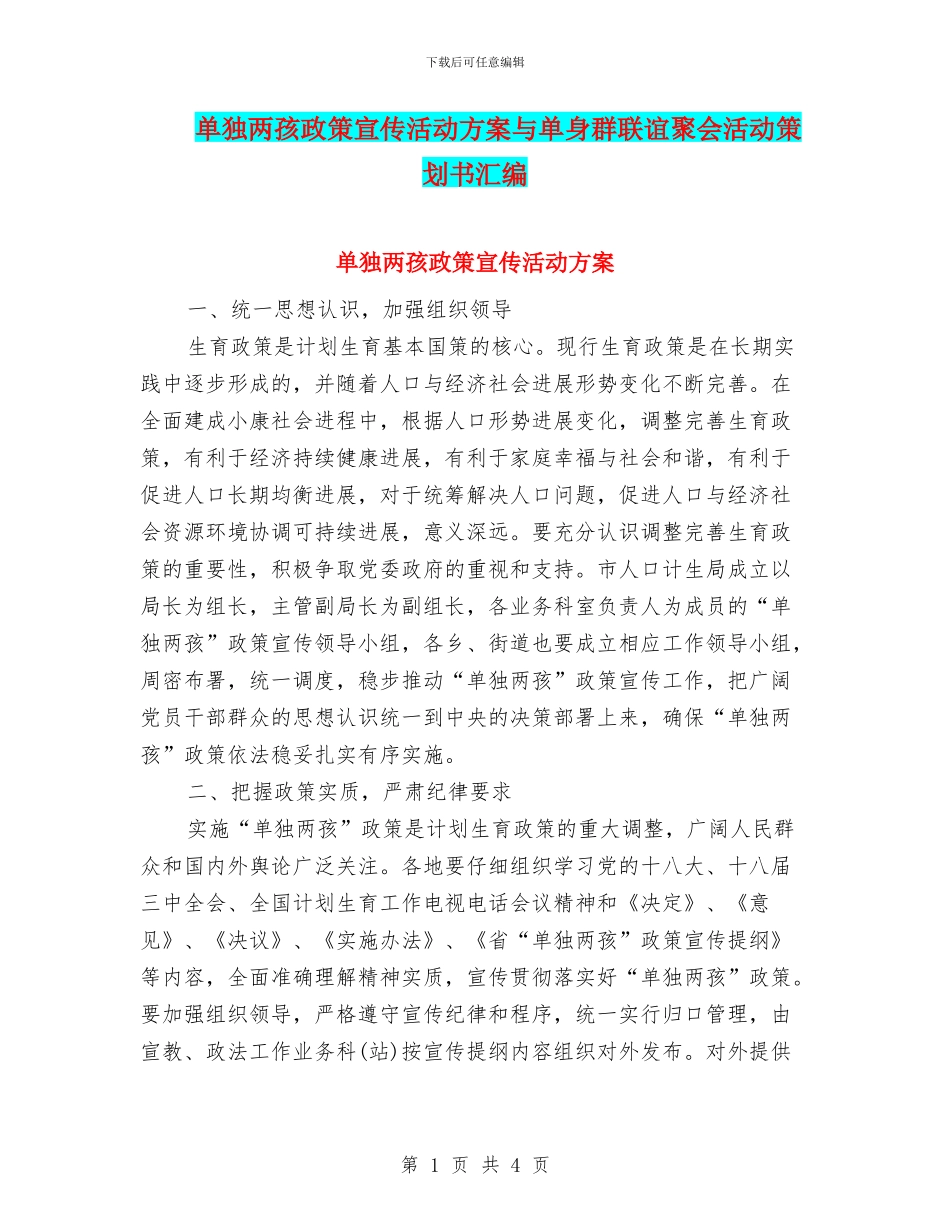 下载后可任意编辑

单独两孩政策宣传活动方案与单身群联谊聚会活动策划书汇编

单独两孩政策宣传活动方案

一、统一思想认识，加强组织领导

生育政策是计划生育基本国策的核心。现行生育政策是在长期实践中逐步形成的，并随着人口与经济社会进展形势变化不断完善。在全面建成小康社会进程中，根据人口形势进展变化，调整完善生育政策，有利于经济持续健康进展，有利于家庭幸福与社会和谐，有利于促进人口长期均衡进展，对于统筹解决人口问题，促进人口与经济社会资源环境协调可持续进展，意义深远。要充分认识调整完善生育政策的重要性，积极争取党委政府的重视和支持。市人口计生局成立以局长为组长，主管副局长为副组长，各业务科室负责人为成员的“单独两孩”政策宣传领导小组，各乡、街道也要成立相应工作领导小组，周密布署，统一调度，稳步推动“单独两孩”政策宣传工作，把广阔党员干部群众的思想认识统一到中央的决策部署上来，确保“单独两孩”政策依法稳妥扎实有序实施。

二、把握政策实质，严肃纪律要求

实施“单独两孩”政策是计划生育政策的重大调整，广阔人民群众和国内外舆论广泛关注。各地要仔细组织学习党的十八大、十八届三中全会、全国计划生育工作电视电话会议精神和《决定》、《意见》、《决议》、《实施办法》、《省“单独两孩”政策宣传提纲》等内容，全面准确理解精神实质，宣传贯彻落实好“单独两孩”政策。要加强组织领导，严格遵守宣传纪律和程序，统一实行归口管理，由宣教、政法工作业务科(站)按宣传提纲内容组织对外发布。对外提供

第 1 页 共 4 页